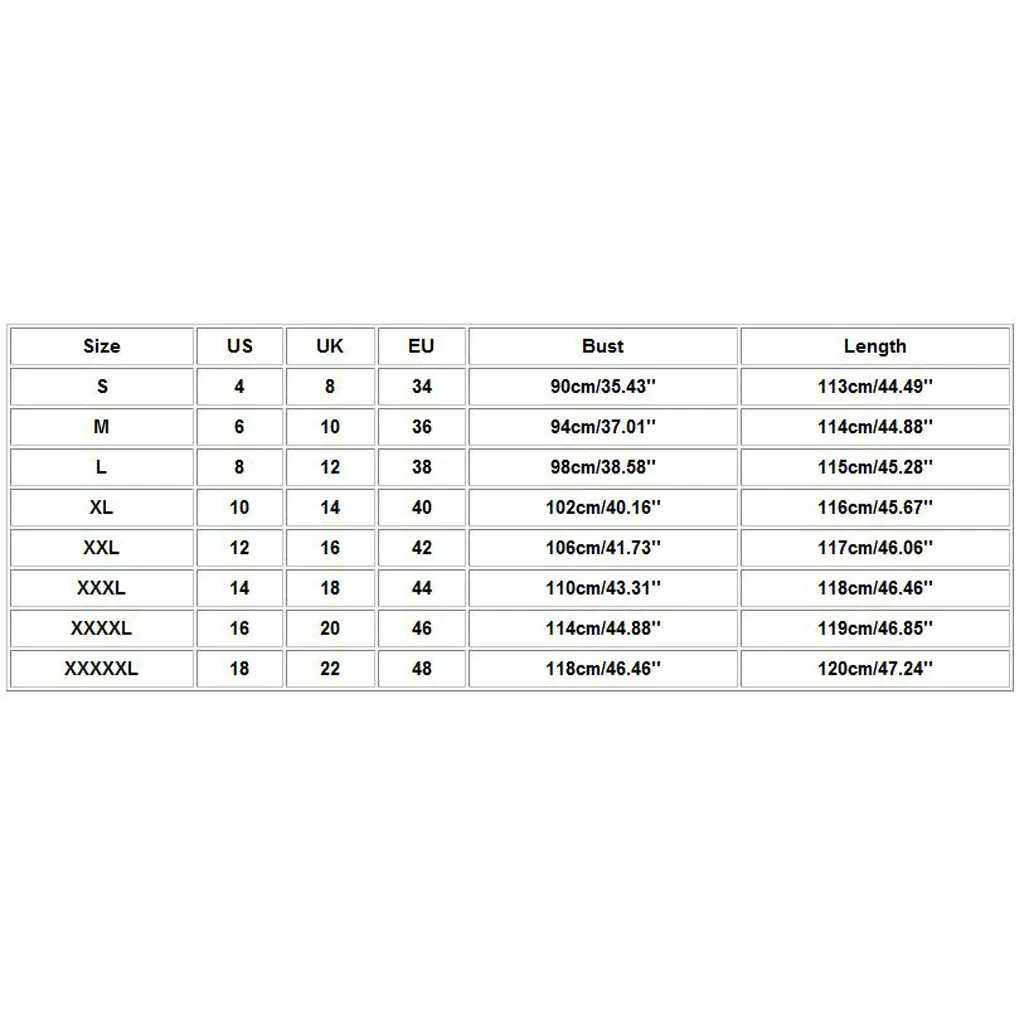 | Size | US | UK | EU | Bust | Length |
|---|---|---|---|---|---|
| S | 4 | 8 | 34 | 90cm/35.43'' | 113cm/44.49'' |
| M | 6 | 10 | 36 | 94cm/37.01'' | 114cm/44.88'' |
| L | 8 | 12 | 38 | 98cm/38.58'' | 115cm/45.28'' |
| XL | 10 | 14 | 40 | 102cm/40.16'' | 116cm/45.67'' |
| XXL | 12 | 16 | 42 | 106cm/41.73'' | 117cm/46.06'' |
| XXXL | 14 | 18 | 44 | 110cm/43.31'' | 118cm/46.46'' |
| XXXXL | 16 | 20 | 46 | 114cm/44.88'' | 119cm/46.85'' |
| XXXXXL | 18 | 22 | 48 | 118cm/46.46'' | 120cm/47.24'' |